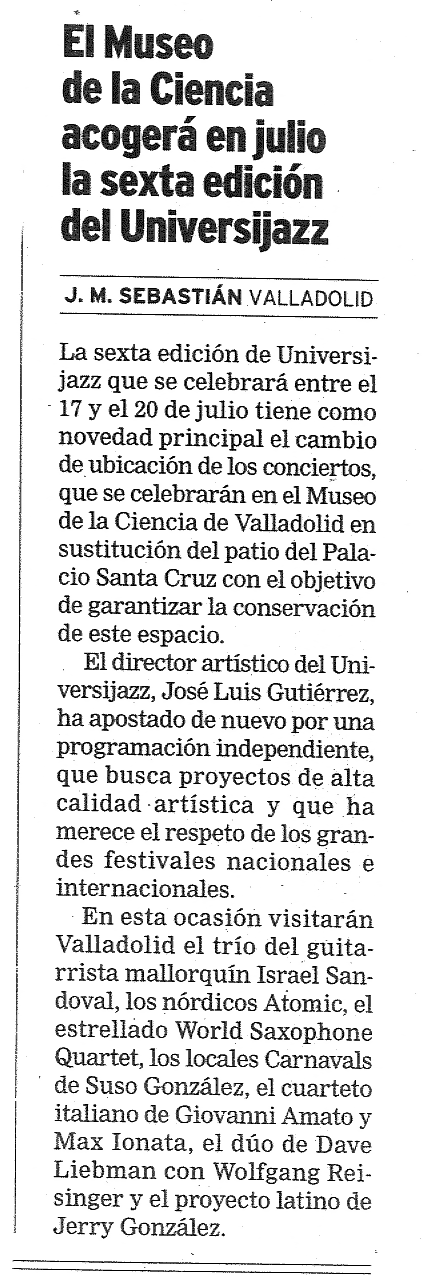 El Museo de la Ciencia acogerá en julio la sexta edición del Universijazz

J. M. SEBASTIÁN VALLADOLID

La sexta edición de Universijazz que se celebrará entre el 17 y el 20 de julio tiene como novedad principal el cambio de ubicación de los conciertos, que se celebrarán en el Museo de la Ciencia de Valladolid en sustitución del patio del Palacio Santa Cruz con el objetivo de garantizar la conservación de este espacio.

El director artístico del Universijazz, José Luis Gutiérrez, ha apostado de nuevo por una programación independiente, que busca proyectos de alta calidad artística y que ha merece el respeto de los grandes festivales nacionales e internacionales.

En esta ocasión visitarán Valladolid el trío del guitarrista mallorquín Israel Sandoval, los nórdicos Atomic, el estrellado World Saxophone Quartet, los locales Carnavals de Suso González, el cuarteto italiano de Giovanni Amato y Max Ionata, el dúo de Dave Liebman con Wolfgang Reisinger y el proyecto latino de Jerry González.